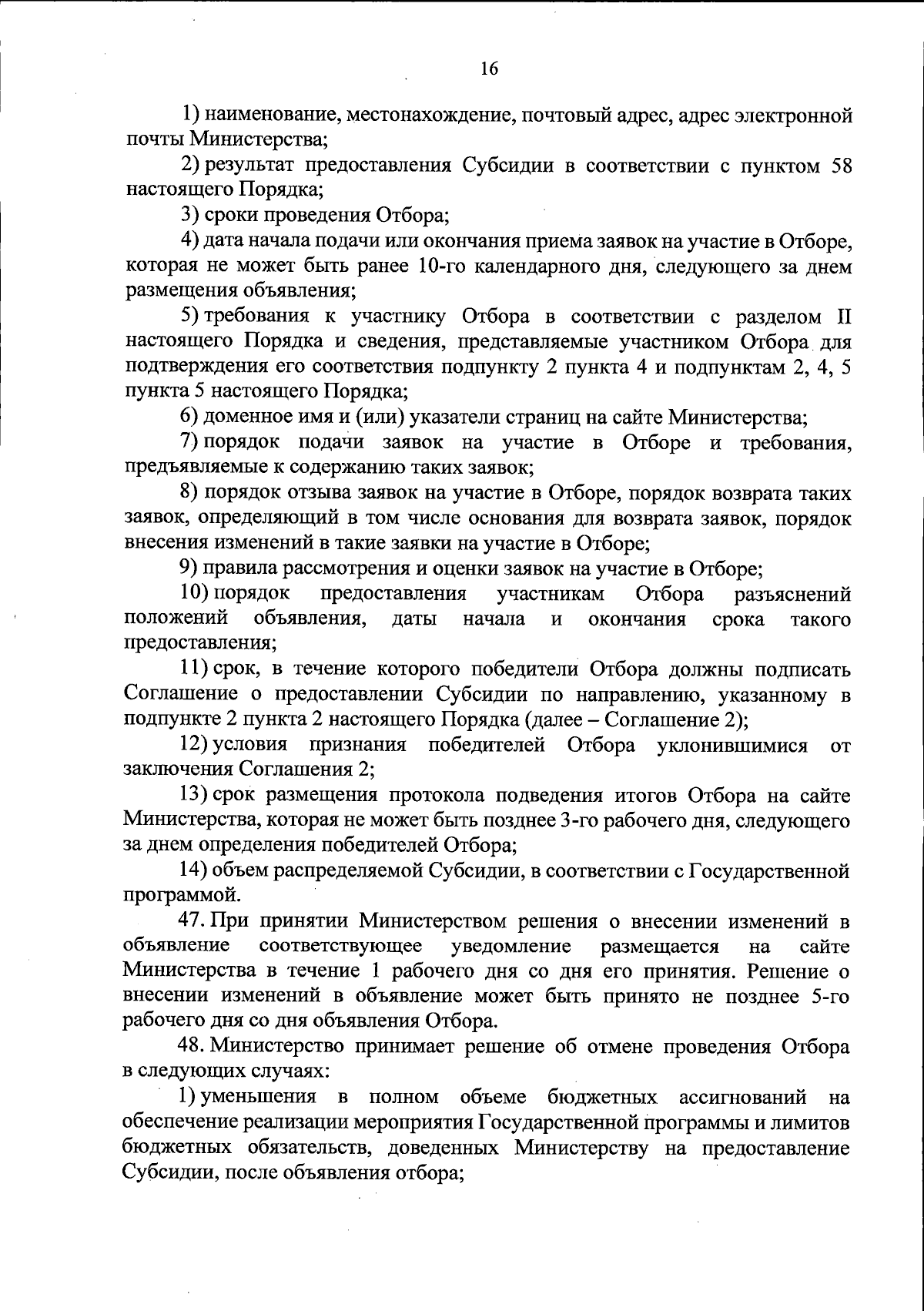 16

1) наименование, местонахождение, почтовый адрес, адрес электронной почты Министерства;

2) результат предоставления Субсидии в соответствии с пунктом 58 настоящего Порядка;

3) сроки проведения Отбора;

4) дата начала подачи или окончания приема заявок на участие в Отборе, которая не может быть ранее 10-го календарного дня, следующего за днем размещения объявления;

5) требования к участнику Отбора в соответствии с разделом II настоящего Порядка и сведения, представляемые участником Отбора для подтверждения его соответствия подпункту 2 пункта 4 и подпунктам 2, 4, 5 пункта 5 настоящего Порядка;

6) доменное имя и (или) указатели страниц на сайте Министерства;

7) порядок подачи заявок на участие в Отборе и требования, предъявляемые к содержанию таких заявок;

8) порядок отзыва заявок на участие в Отборе, порядок возврата таких заявок, определяющий в том числе основания для возврата заявок, порядок внесения изменений в такие заявки на участие в Отборе;

9) правила рассмотрения и оценки заявок на участие в Отборе;

10) порядок предоставления участникам Отбора разъяснений положений объявления, даты начала и окончания срока такого предоставления;

11) срок, в течение которого победители Отбора должны подписать Соглашение о предоставлении Субсидии по направлению, указанному в подпункте 2 пункта 2 настоящего Порядка (далее – Соглашение 2);

12) условия признания победителей Отбора уклонившимися от заключения Соглашения 2;

13) срок размещения протокола подведения итогов Отбора на сайте Министерства, которая не может быть позднее 3-го рабочего дня, следующего за днем определения победителей Отбора;

14) объем распределяемой Субсидии, в соответствии с Государственной программой.

47. При принятии Министерством решения о внесении изменений в объявление соответствующее уведомление размещается на сайте Министерства в течение 1 рабочего дня со дня его принятия. Решение о внесении изменений в объявление может быть принято не позднее 5-го рабочего дня со дня объявления Отбора.

48. Министерство принимает решение об отмене проведения Отбора в следующих случаях:

1) уменьшения в полном объеме бюджетных ассигнований на обеспечение реализации мероприятия Государственной программы и лимитов бюджетных обязательств, доведенных Министерству на предоставление Субсидии, после объявления отбора;